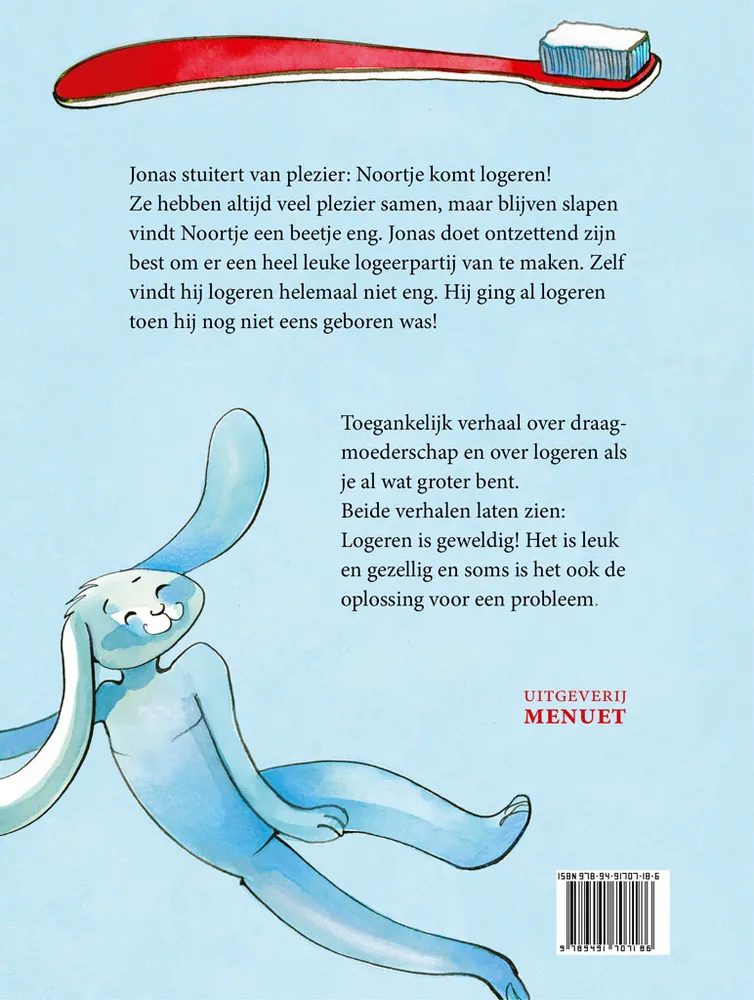 Jonas stuitert van plezier: Noortje komt logeren! Ze hebben altijd veel plezier samen, maar blijven slapen vindt Noortje een beetje eng. Jonas doet ontzettend zijn best om er een heel leuke logeerpartij van te maken. Zelf vindt hij logeren helemaal niet eng. Hij ging al logeren toen hij nog niet eens geboren was!

Toegankelijk verhaal over draagmoederschap en over logeren als je al wat groter bent. Beide verhalen laten zien: Logeren is geweldig! Het is leuk en gezellig en soms is het ook de oplossing voor een probleem.

UITGEVERIJ
MENUET

ISBN 978-94-91707-18-6

9 789491 707186